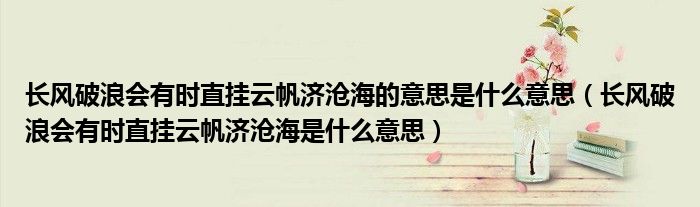 长风破浪会有时直挂云帆济沧海的意思是什么意思（长风破浪会有时直挂云帆济沧海是什么意思）